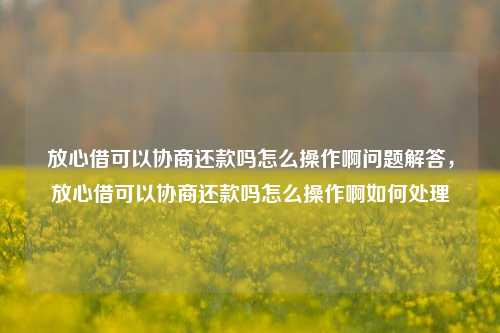 放心借可以协商还款吗怎么操作啊问题解答，放心借可以协商还款吗怎么操作啊如何处理